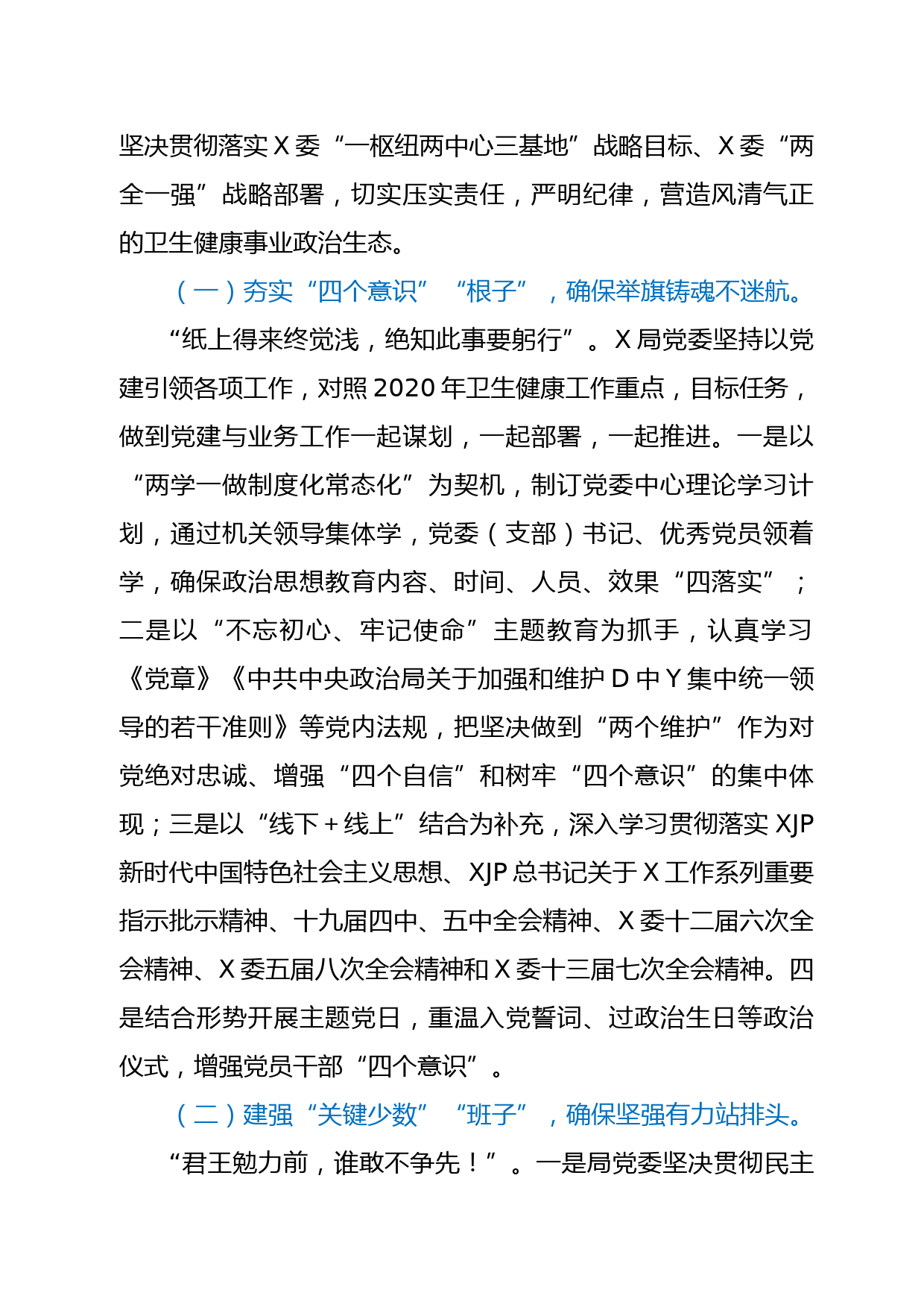 坚决贯彻落实X委“一枢纽两中心三基地”战略目标、X委“两全一强”战略部署，切实压实责任，严明纪律，营造风清气正的卫生健康事业政治生态。

（一）夯实“四个意识”“根子”，确保举旗铸魂不迷航。

“纸上得来终觉浅，绝知此事要躬行”。X局党委坚持以党建引领各项工作，对照2020年卫生健康工作重点，目标任务，做到党建与业务工作一起谋划，一起部署，一起推进。一是以“两学一做制度化常态化”为契机，制订党委中心理论学习计划，通过机关领导集体学，党委（支部）书记、优秀党员领着学，确保政治思想教育内容、时间、人员、效果“四落实”；二是以“不忘初心、牢记使命”主题教育为抓手，认真学习《党章》《中共中央政治局关于加强和维护D中Y集中统一领导的若干准则》等党内法规，把坚决做到“两个维护”作为对党绝对忠诚、增强“四个自信”和树牢“四个意识”的集中体现；三是以“线下+线上”结合为补充，深入学习贯彻落实XJP新时代中国特色社会主义思想、XJP总书记关于X工作系列重要指示批示精神、十九届四中、五中全会精神、X委十二届六次全会精神、X委五届八次全会精神和X委十三届七次全会精神。四是结合形势开展主题党日，重温入党誓词、过政治生日等政治仪式，增强党员干部“四个意识”。

（二）建强“关键少数”“班子”，确保坚强有力站排头。

“君王勉力前，谁敢不争先！”。一是局党委坚决贯彻民主